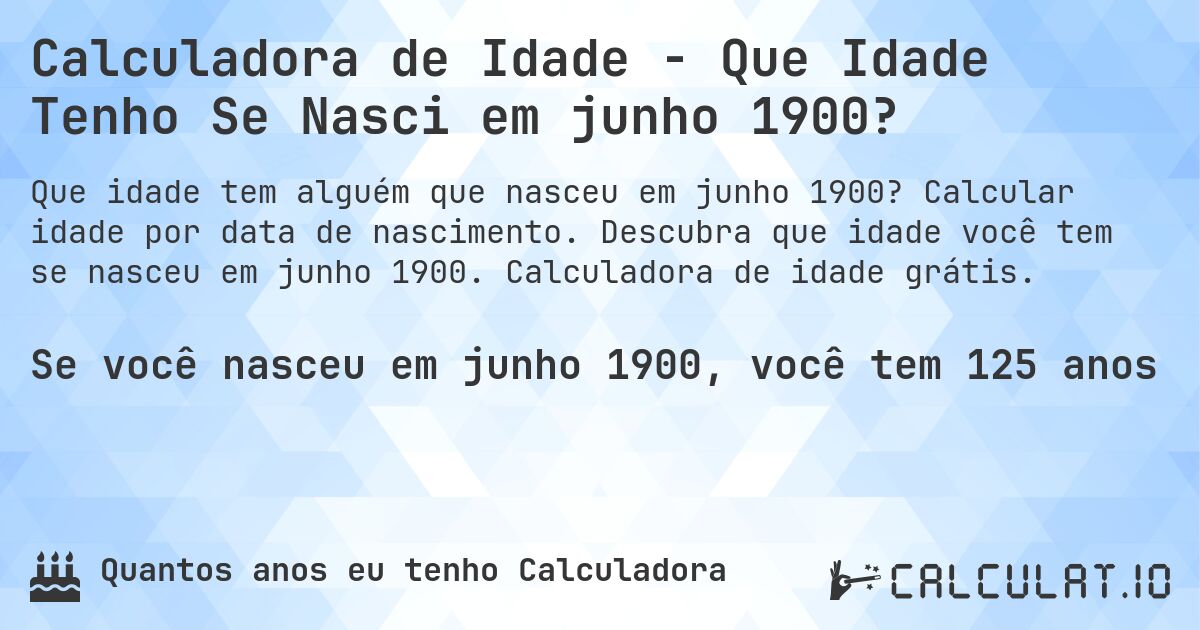 Calculadora de Idade - Que Idade Tenho Se Nasci em junho 1900?

Que idade tem alguém que nasceu em junho 1900? Calcular idade por data de nascimento. Descubra que idade você tem se nasceu em junho 1900. Calculadora de idade grátis.

Se você nasceu em junho 1900, você tem 125 anos

Quantos anos eu tenho Calculadora

CALCULAT.IO